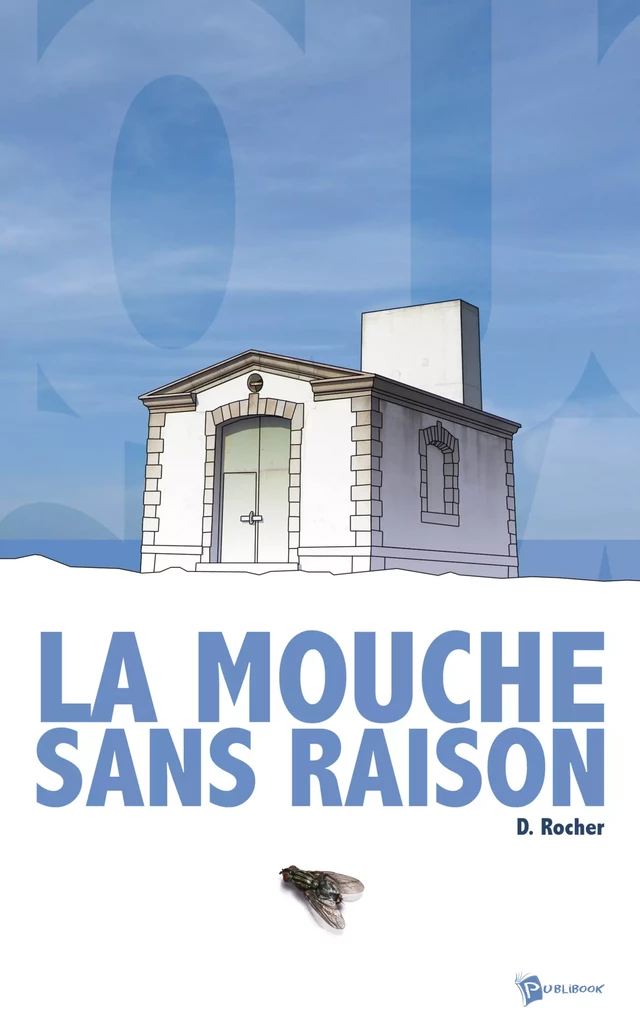 LA MOUCHE SANS RAISON

D. Rocher

PUBLIBOOK